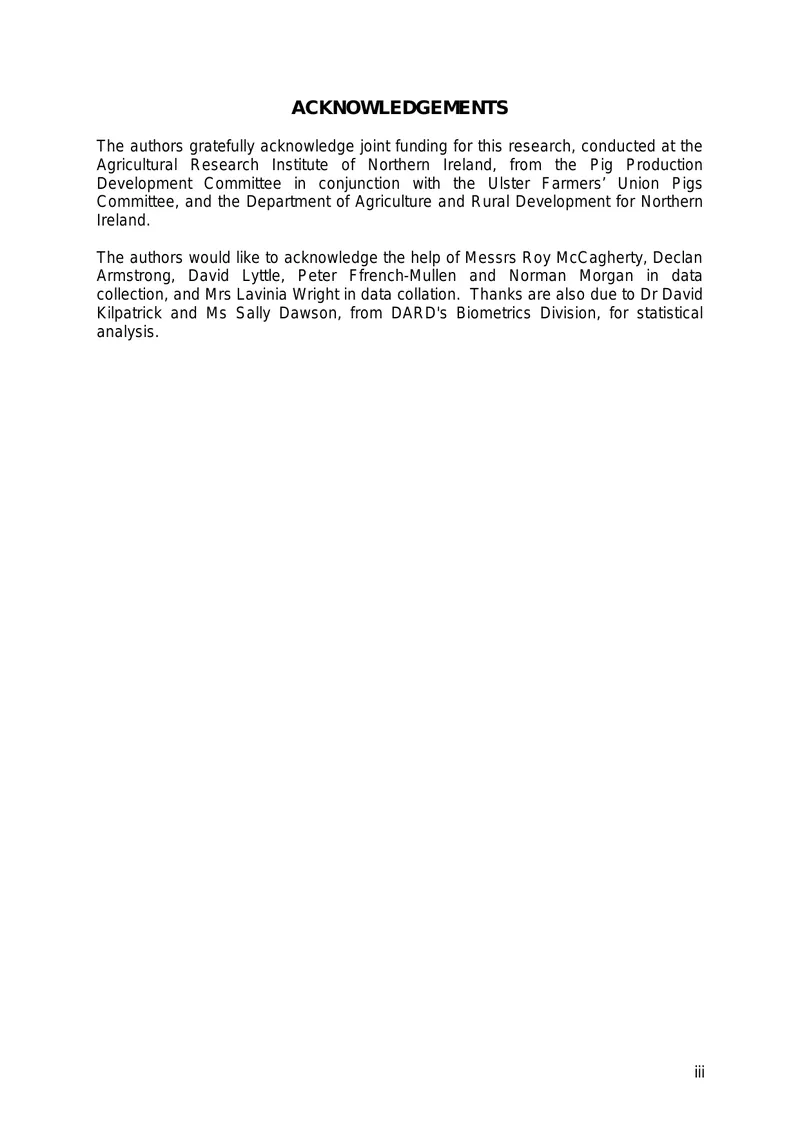 ACKNOWLEDGEMENTS

The authors gratefully acknowledge joint funding for this research, conducted at the Agricultural Research Institute of Northern Ireland, from the Pig Production Development Committee in conjunction with the Ulster Farmers' Union Pigs Committee, and the Department of Agriculture and Rural Development for Northern Ireland.

The authors would like to acknowledge the help of Messrs Roy McCagherty, Declan Armstrong, David Lyttle, Peter Ffrench-Mullen and Norman Morgan in data collection, and Mrs Lavinia Wright in data collation. Thanks are also due to Dr David Kilpatrick and Ms Sally Dawson, from DARD's Biometrics Division, for statistical analysis.

iii